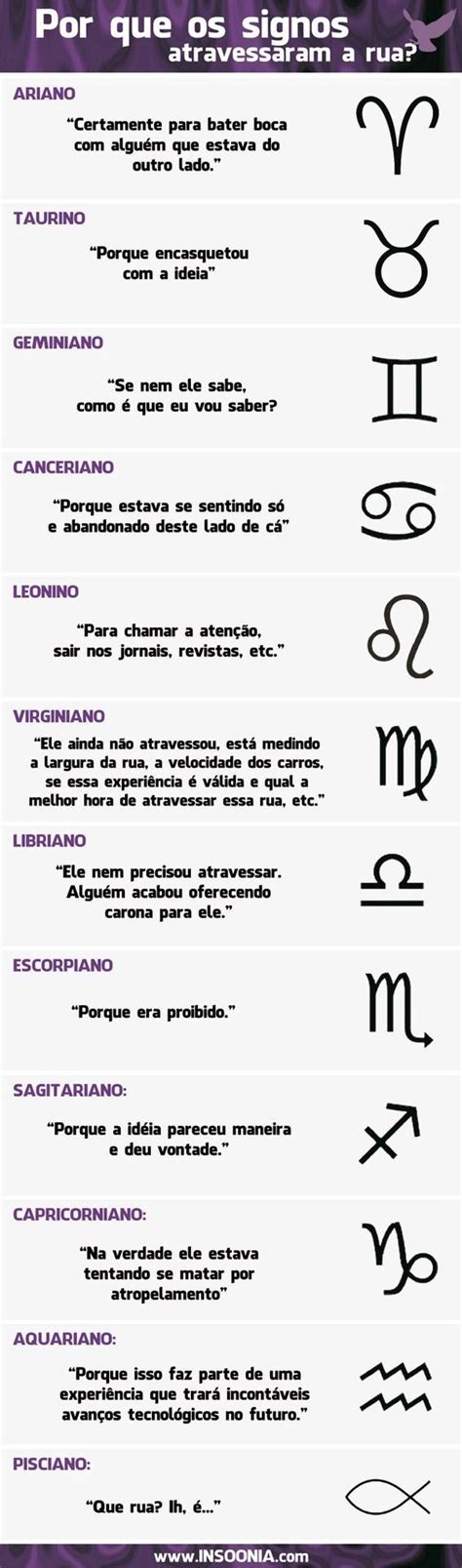 Por que os signos atravessaram a rua?

ARIANO

"Certamente para bater boca com alguém que estava do outro lado."

TAURINO

"Porque encasquetou com a ideia"

GEMINIANO

"Se nem ele sabe, como é que eu vou saber?

CANCERIANO

"Porque estava se sentindo só e abandonado deste lado de cá"

LEONINO

"Para chamar a atenção, sair nos jornais, revistas, etc."

VIRGINIANO

"Ele ainda não atravessou, está medindo a largura da rua, a velocidade dos carros, se essa experiência é válida e qual a melhor hora de atravessar essa rua, etc."

LIBRIANO

"Ele nem precisou atravessar. Alguém acabou oferecendo carona para ele."

ESCORPIANO

"Porque era proibido."

SAGITARIANO:

"Porque a idéia pareceu maneira e deu vontade."

CAPRICORNIANO:

"Na verdade ele estava tentando se matar por atropelamento"

AQUARIANO:

"Porque isso faz parte de uma experiência que trará incontáveis avanços tecnológicos no futuro."

PISCIANO:

"Que rua? Ih, é..."

www.INSOONIA.com